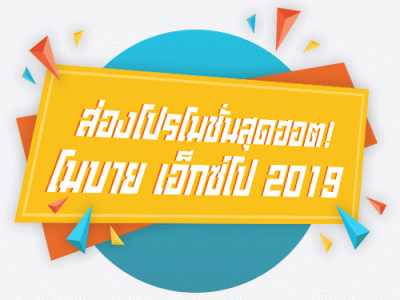 ส่องโปรโมชั่นสุดฮอต!
โมบาย เอ็กซ์โป 2019